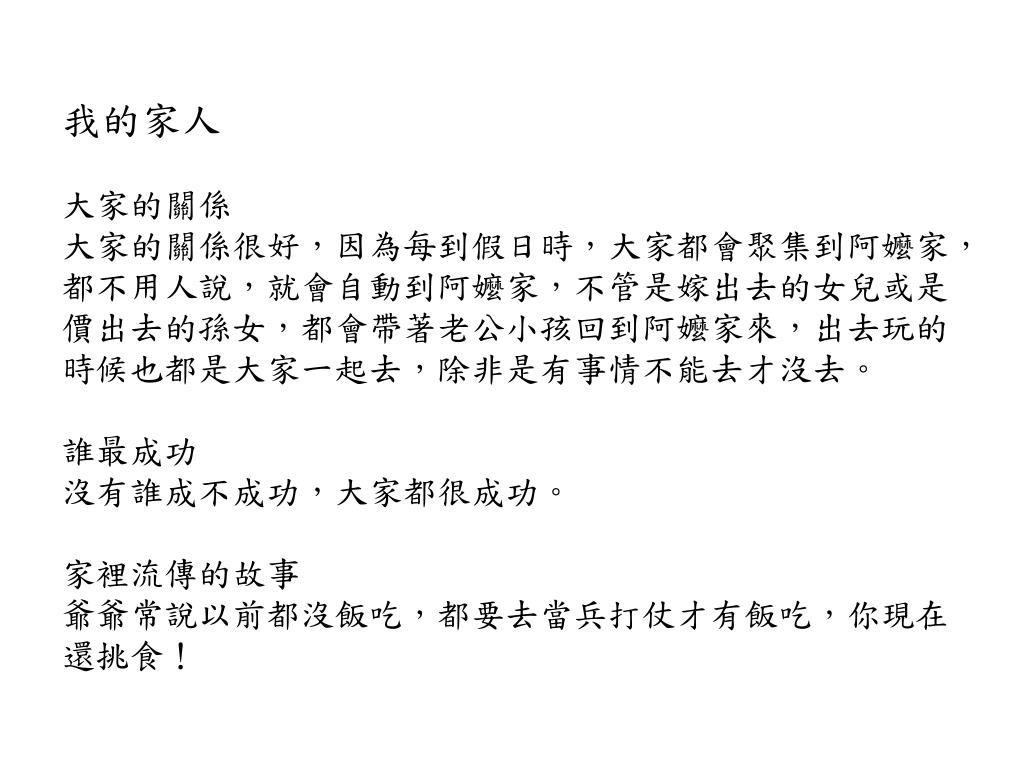 我的家人

大家的關係
大家的關係很好，因為每到假日時，大家都會聚集到阿嬤家，都不用人說，就會自動到阿嬤家，不管是嫁出去的女兒或是價出去的孫女，都會帶著老公小孩回到阿嬤家來，出去玩的時候也都是大家一起去，除非是有事情不能去才沒去。

誰最成功
沒有誰成不成功，大家都很成功。

家裡流傳的故事
爺爺常說以前都沒飯吃，都要去當兵打仗才有飯吃，你現在還挑食！